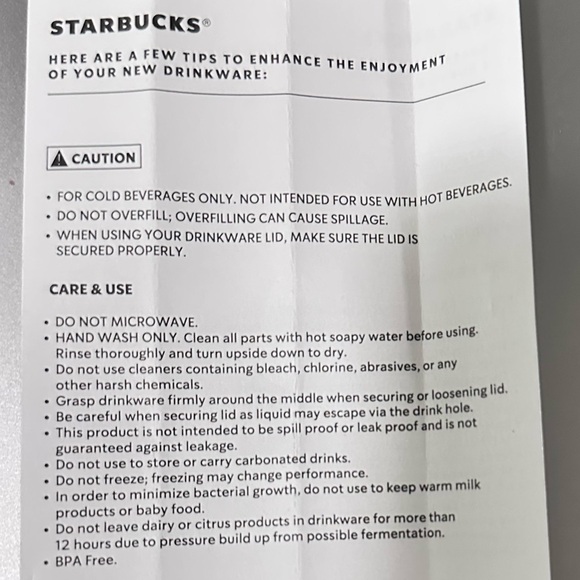 STARBUCKS®

HERE ARE A FEW TIPS TO ENHANCE THE ENJOYMENT OF YOUR NEW DRINKWARE:

CAUTION

• FOR COLD BEVERAGES ONLY. NOT INTENDED FOR USE WITH HOT BEVERAGES.
• DO NOT OVERFILL; OVERFILLING CAN CAUSE SPILLAGE.
• WHEN USING YOUR DRINKWARE LID, MAKE SURE THE LID IS SECURED PROPERLY.

CARE & USE

• DO NOT MICROWAVE.
• HAND WASH ONLY. Clean all parts with hot soapy water before using. Rinse thoroughly and turn upside down to dry.
• Do not use cleaners containing bleach, chlorine, abrasives, or any other harsh chemicals.
• Grasp drinkware firmly around the middle when securing or loosening lid.
• Be careful when securing lid as liquid may escape via the drink hole.
• This product is not intended to be spill proof or leak proof and is not guaranteed against leakage.
• Do not use to store or carry carbonated drinks.
• Do not freeze; freezing may change performance.
• In order to minimize bacterial growth, do not use to keep warm milk products or baby food.
• Do not leave dairy or citrus products in drinkware for more than 12 hours due to pressure build up from possible fermentation.
• BPA Free.